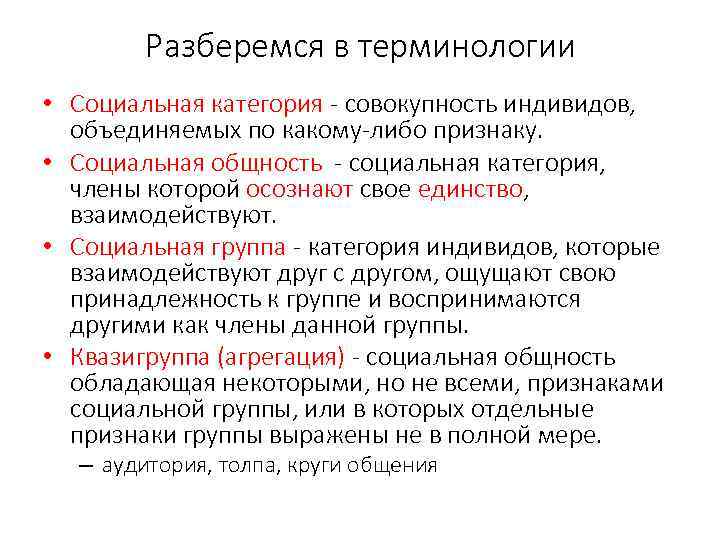 Разберемся в терминологии

• Социальная категория - совокупность индивидов, объединяемых по какому-либо признаку.
• Социальная общность - социальная категория, члены которой осознают свое единство, взаимодействуют.
• Социальная группа - категория индивидов, которые взаимодействуют друг с другом, ощущают свою принадлежность к группе и воспринимаются другими как члены данной группы.
• Квазигруппа (агрегация) - социальная общность обладающая некоторыми, но не всеми, признаками социальной группы, или в которых отдельные признаки группы выражены не в полной мере.
– аудитория, толпа, круги общения